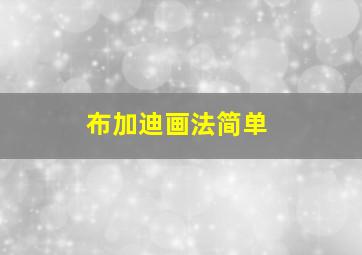 布加迪画法简单